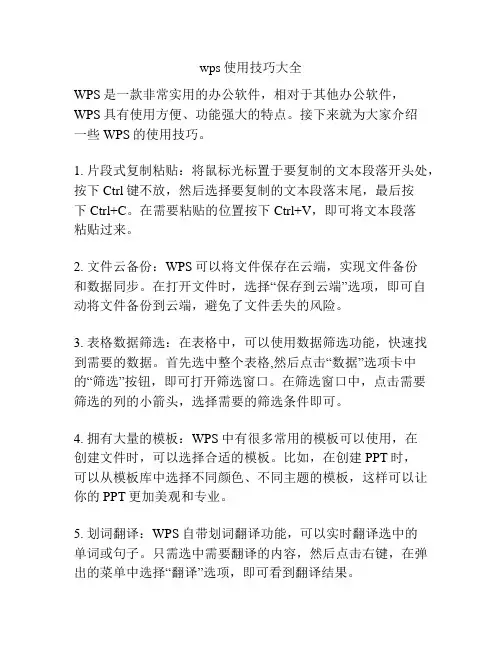 wps使用技巧大全

WPS是一款非常实用的办公软件，相对于其他办公软件，WPS具有使用方便、功能强大的特点。接下来就为大家介绍一些WPS的使用技巧。

1. 片段式复制粘贴：将鼠标光标置于要复制的文本段落开头处，按下Ctrl键不放，然后选择要复制的文本段落末尾，最后按下Ctrl+C。在需要粘贴的位置按下Ctrl+V，即可将文本段落粘贴过来。

2. 文件云备份：WPS可以将文件保存在云端，实现文件备份和数据同步。在打开文件时，选择“保存到云端”选项，即可自动将文件备份到云端，避免了文件丢失的风险。

3. 表格数据筛选：在表格中，可以使用数据筛选功能，快速找到需要的数据。首先选中整个表格,然后点击“数据”选项卡中的“筛选”按钮，即可打开筛选窗口。在筛选窗口中，点击需要筛选的列的小箭头，选择需要的筛选条件即可。

4. 拥有大量的模板：WPS中有很多常用的模板可以使用，在创建文件时，可以选择合适的模板。比如，在创建PPT时，可以从模板库中选择不同颜色、不同主题的模板，这样可以让你的PPT更加美观和专业。

5. 划词翻译：WPS自带划词翻译功能，可以实时翻译选中的单词或句子。只需选中需要翻译的内容，然后点击右键，在弹出的菜单中选择“翻译”选项，即可看到翻译结果。